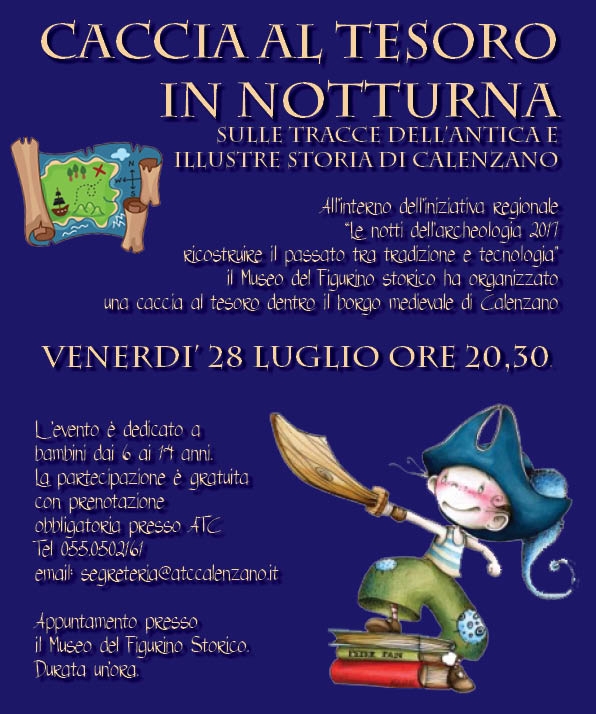 CACCIA AL TESORO
IN NOTTURNA
SULLE TRACCE DELL'ANTICA E
ILLUSTRE STORIA DI CALENZANO

All'interno dell'iniziativa regionale
"Le notti dell'archeologia 2017
ricostruire il passato tra tradizione e tecnologia"
il Museo del Figurino storico ha organizzato
una caccia al tesoro dentro il borgo medievale di Calenzano

VENERDI' 28 LUGLIO ORE 20,30.

L'evento è dedicato a
bambini dai 6 ai 14 anni.
La partecipazione è gratuita
con prenotazione
obbligatoria presso ATC
Tel 055.0502161
email: segreteria@atccalenzano.it

Appuntamento presso
il Museo del Figurino Storico.
Durata un'ora.